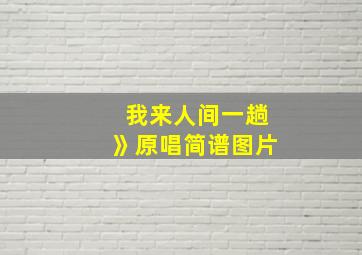 我来人间一趟
》原唱简谱图片